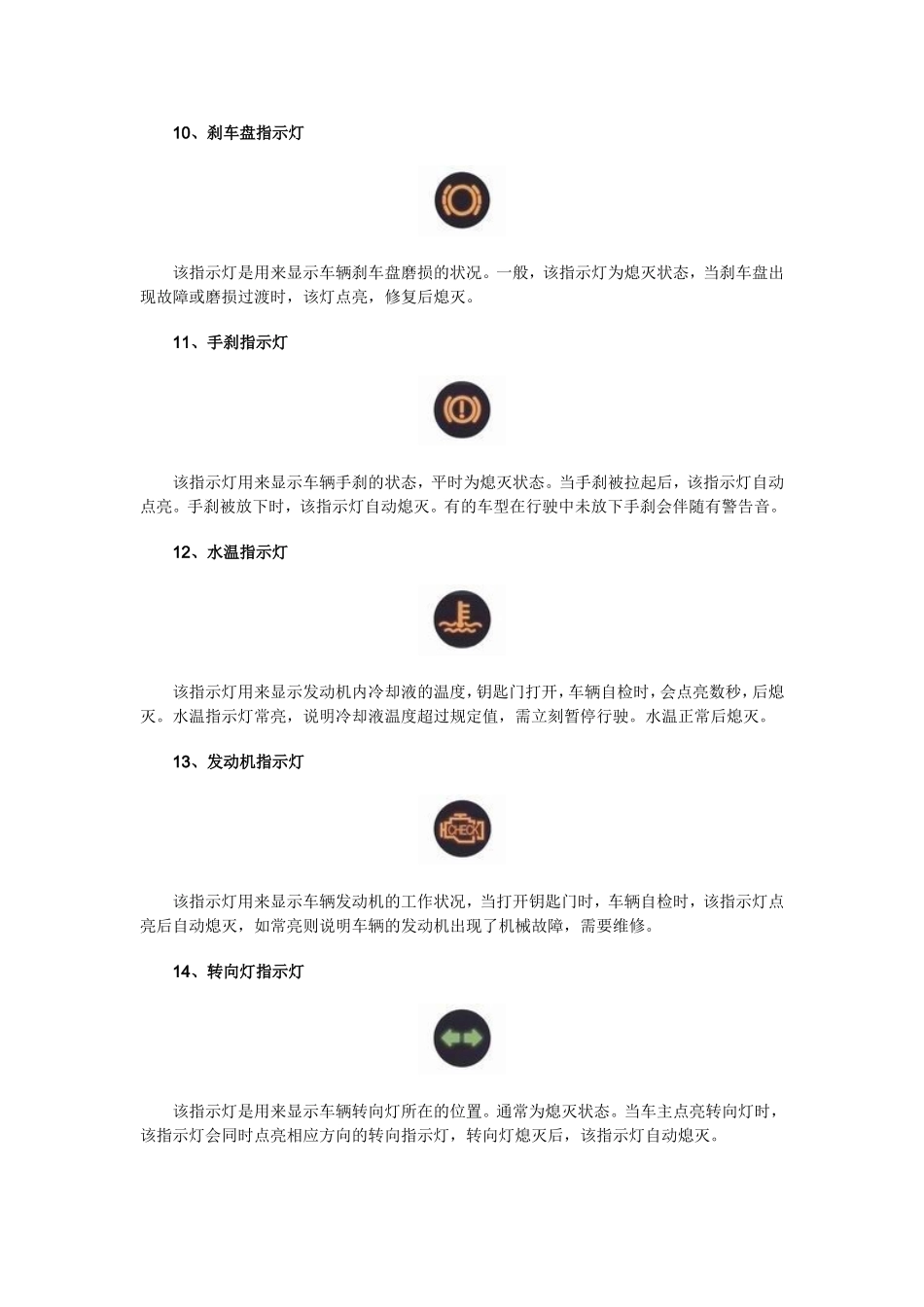 10、刹车盘指示灯

该指示灯是用来显示车辆刹车盘磨损的状况。一般，该指示灯为熄灭状态，当刹车盘出现故障或磨损过渡时，该灯点亮，修复后熄灭。

11、手刹指示灯

该指示灯用来显示车辆手刹的状态，平时为熄灭状态。当手刹被拉起后，该指示灯自动点亮。手刹被放下时，该指示灯自动熄灭。有的车型在行驶中未放下手刹会伴随有警告音。

12、水温指示灯

该指示灯用来显示发动机内冷却液的温度，钥匙门打开，车辆自检时，会点亮数秒，后熄灭。水温指示灯常亮，说明冷却液温度超过规定值，需立刻暂停行驶。水温正常后熄灭。

13、发动机指示灯

CHECK

该指示灯用来显示车辆发动机的工作状况，当打开钥匙门时，车辆自检时，该指示灯点亮后自动熄灭，如常亮则说明车辆的发动机出现了机械故障，需要维修。

14、转向灯指示灯

该指示灯是用来显示车辆转向灯所在的位置。通常为熄灭状态。当车主点亮转向灯时，该指示灯会同时点亮相应方向的转向指示灯，转向灯熄灭后，该指示灯自动熄灭。